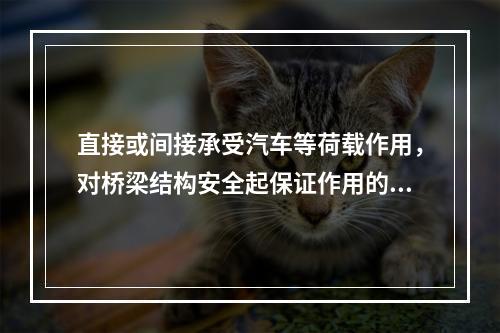 直接或间接承受汽车等荷载作用，对桥梁结构安全起保证作用的…